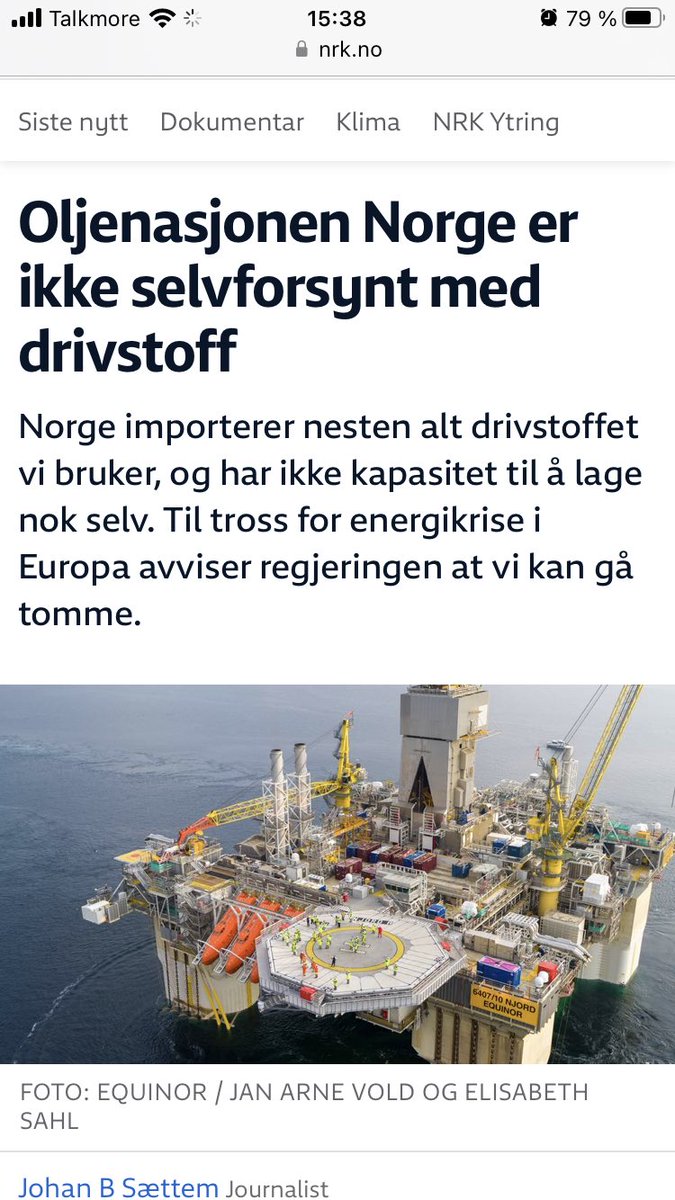 Talkmore 15:38 79 %
nrk.no

Siste nytt Dokumentar Klima NRK Ytring

Oljenasjonen Norge er ikke selvforsynt med drivstoff

Norge importerer nesten alt drivstoffet vi bruker, og har ikke kapasitet til å lage nok selv. Til tross for energikrise i Europa avviser regjeringen at vi kan gå tomme.

6407/10 NJORD EQUINOR

FOTO: EQUINOR / JAN ARNE VOLD OG ELISABETH SAHL

Johan B Sættem Journalist